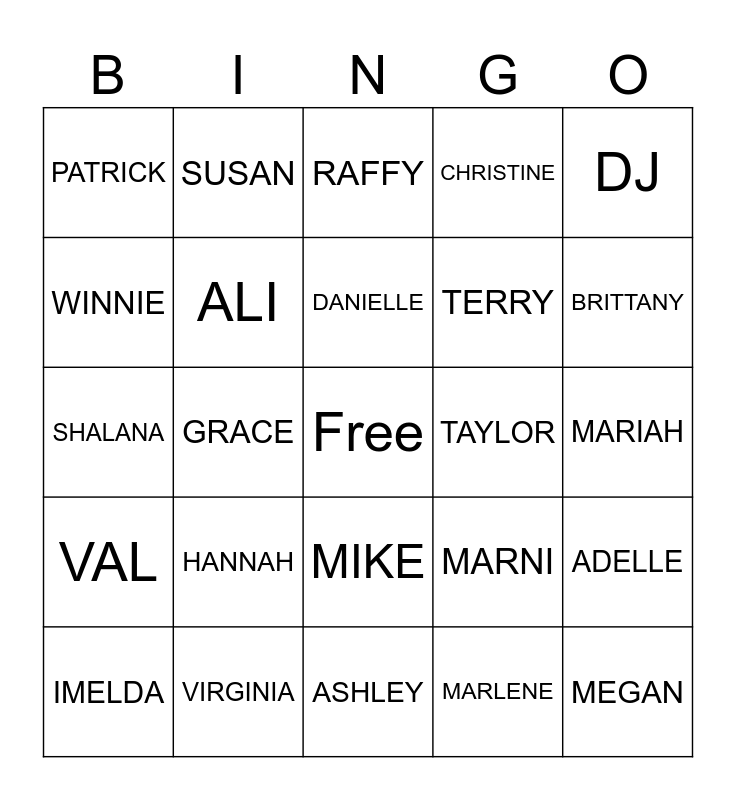 | B | I | N | G | O |
|---|---|---|---|---|
| PATRICK | SUSAN | RAFFY | CHRISTINE | DJ |
| WINNIE | ALI | DANIELLE | TERRY | BRITTANY |
| SHALANA | GRACE | Free | TAYLOR | MARIAH |
| VAL | HANNAH | MIKE | MARNI | ADELLE |
| IMELDA | VIRGINIA | ASHLEY | MARLENE | MEGAN |